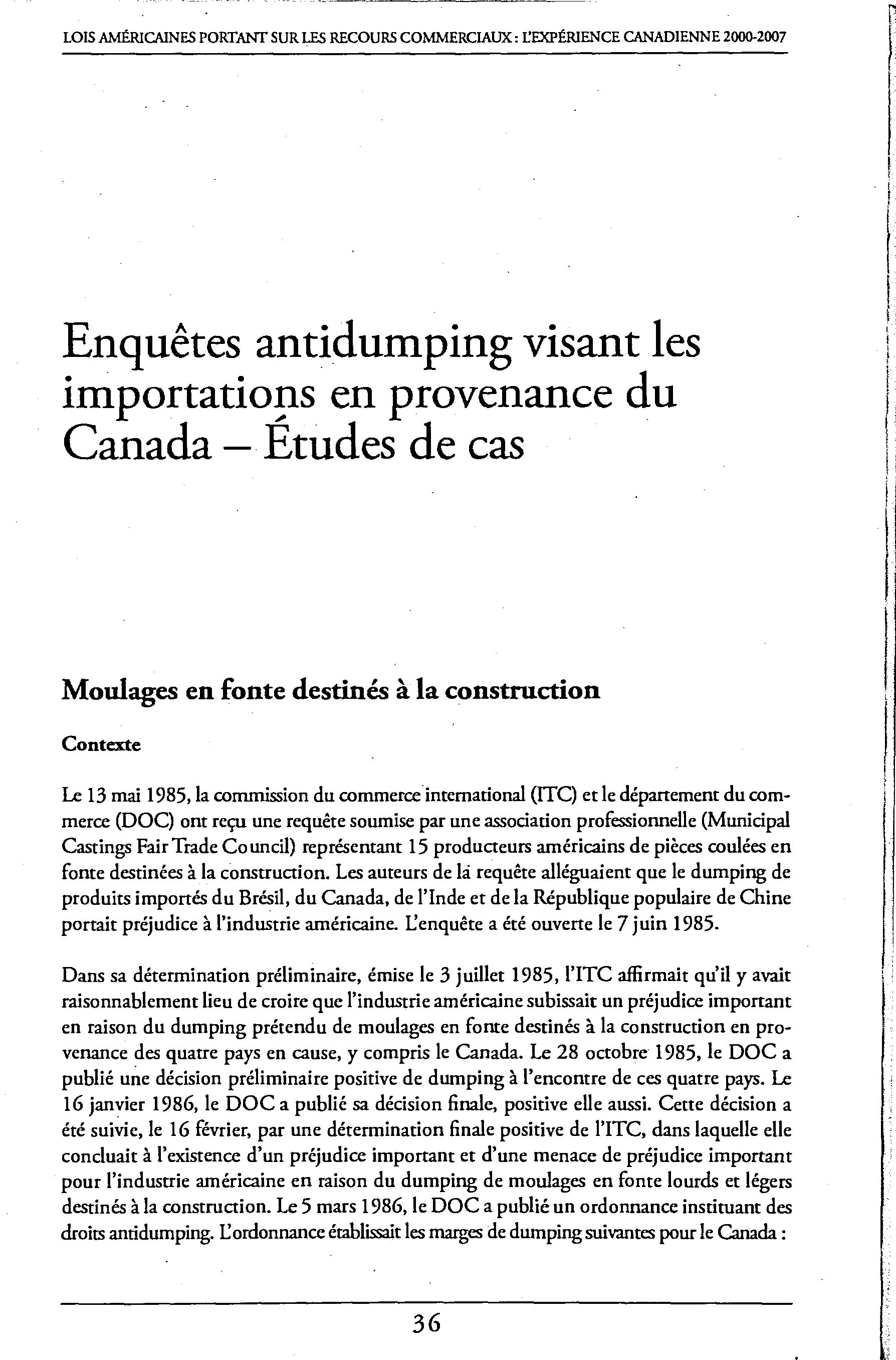 LOIS AMÉRICAINES PORTANT SUR LES RECOURS COMMERCIAUX : L'EXPÉRIENCE CANADIENNE 2000-2007

Enquêtes antidumping visant les importations en provenance du Canada – Études de cas

Moulages en fonte destinés à la construction

Contexte

Le 13 mai 1985, la commission du commerce international (ITC) et le département du commerce (DOC) ont reçu une requête soumise par une association professionnelle (Municipal Castings Fair Trade Council) représentant 15 producteurs américains de pièces coulées en fonte destinées à la construction. Les auteurs de la requête alléguaient que le dumping de produits importés du Brésil, du Canada, de l'Inde et de la République populaire de Chine portait préjudice à l'industrie américaine. L'enquête a été ouverte le 7 juin 1985.

Dans sa détermination préliminaire, émise le 3 juillet 1985, l'ITC affirmait qu'il y avait raisonnablement lieu de croire que l'industrie américaine subissait un préjudice important en raison du dumping prétendu de moulages en fonte destinés à la construction en provenance des quatre pays en cause, y compris le Canada. Le 28 octobre 1985, le DOC a publié une décision préliminaire positive de dumping à l'encontre de ces quatre pays. Le 16 janvier 1986, le DOC a publié sa décision finale, positive elle aussi. Cette décision a été suivie, le 16 février, par une détermination finale positive de l'ITC, dans laquelle elle concluait à l'existence d'un préjudice important et d'une menace de préjudice important pour l'industrie américaine en raison du dumping de moulages en fonte lourds et légers destinés à la construction. Le 5 mars 1986, le DOC a publié un ordonnance instituant des droits antidumping. L'ordonnance établissait les marges de dumping suivantes pour le Canada :

36